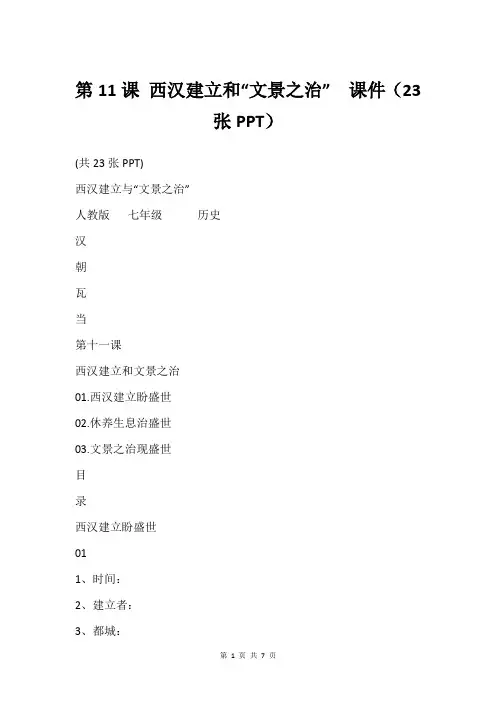 第 11 课 西汉建立和“文景之治” 课件（23 张 PPT）

(共 23 张 PPT)

西汉建立与“文景之治”

人教版 七年级 历史

汉

朝

瓦

当

第十一课

西汉建立和文景之治

01.西汉建立盼盛世

02.休养生息治盛世

03.文景之治现盛世

目

录

西汉建立盼盛世

01

1、时间：

2、建立者：

3、都城：

第 1 页 共 7 页